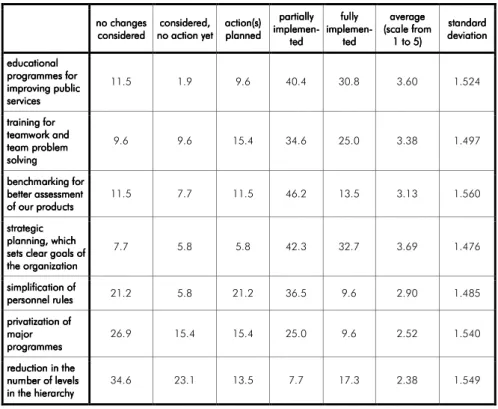 |  | no changes considered | considered, no action yet | action(s) planned | partially implemented | fully implemented | average (scale from 1 to 5) | standard deviation |
|---|---|---|---|---|---|---|---|
| educational programmes for improving public services | 11.5 | 1.9 | 9.6 | 40.4 | 30.8 | 3.60 | 1.524 |
| training for teamwork and team problem solving | 9.6 | 9.6 | 15.4 | 34.6 | 25.0 | 3.38 | 1.497 |
| benchmarking for better assessment of our products | 11.5 | 7.7 | 11.5 | 46.2 | 13.5 | 3.13 | 1.560 |
| strategic planning, which sets clear goals of the organization | 7.7 | 5.8 | 5.8 | 42.3 | 32.7 | 3.69 | 1.476 |
| simplification of personnel rules | 21.2 | 5.8 | 21.2 | 36.5 | 9.6 | 2.90 | 1.485 |
| privatization of major programmes | 26.9 | 15.4 | 15.4 | 25.0 | 9.6 | 2.52 | 1.540 |
| reduction in the number of levels in the hierarchy | 34.6 | 23.1 | 13.5 | 7.7 | 17.3 | 2.38 | 1.549 |